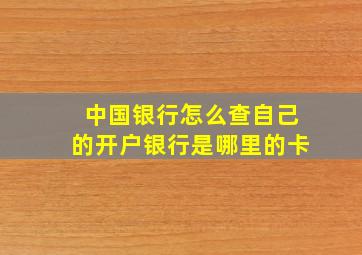 中国银行怎么查自己的开户银行是哪里的卡